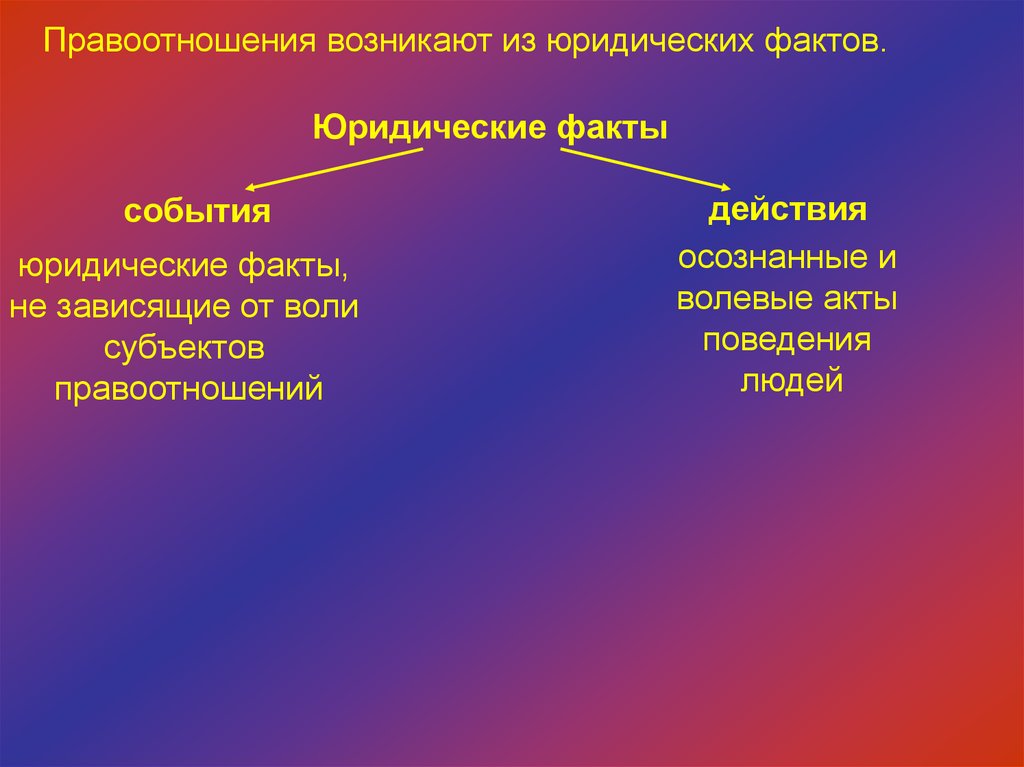 Правоотношения возникают из юридических фактов.

Юридические факты

события

юридические факты, не зависящие от воли субъектов правоотношений

действия

осознанные и волевые акты поведения людей